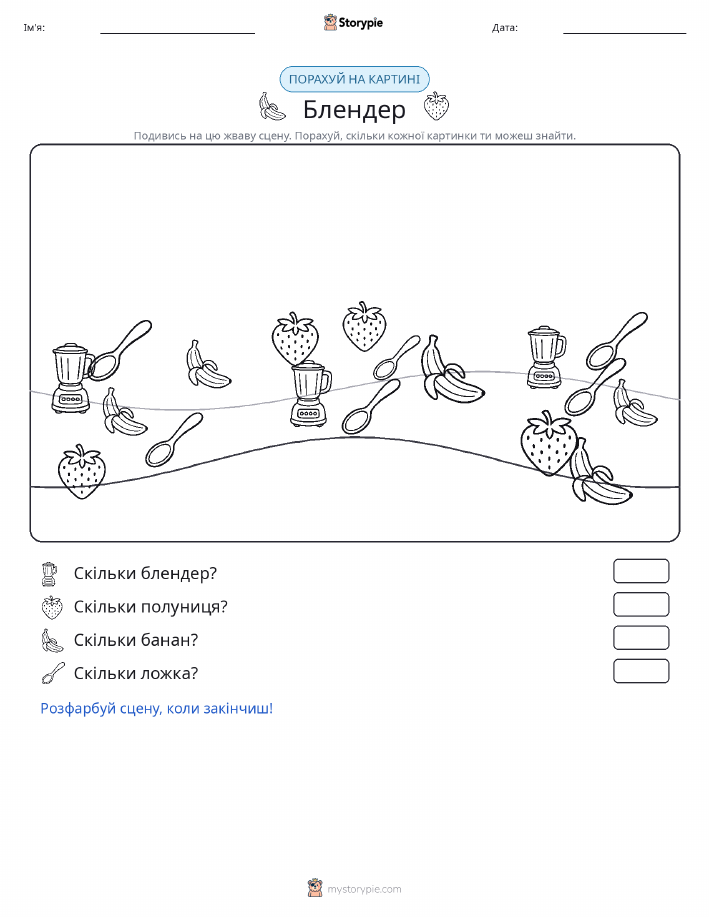 Ім'я:

Storypie

Дата:

ПОРАХУЙ НА КАРТИНІ

Блендер

Подивись на цю жваву сцену. Порахуй, скільки кожної картинки ти можеш знайти.

Скільки блендер?

Скільки полуниця?

Скільки банан?

Скільки ложка?

Розфарбуй сцену, коли закінчиш!

mystorypie.com